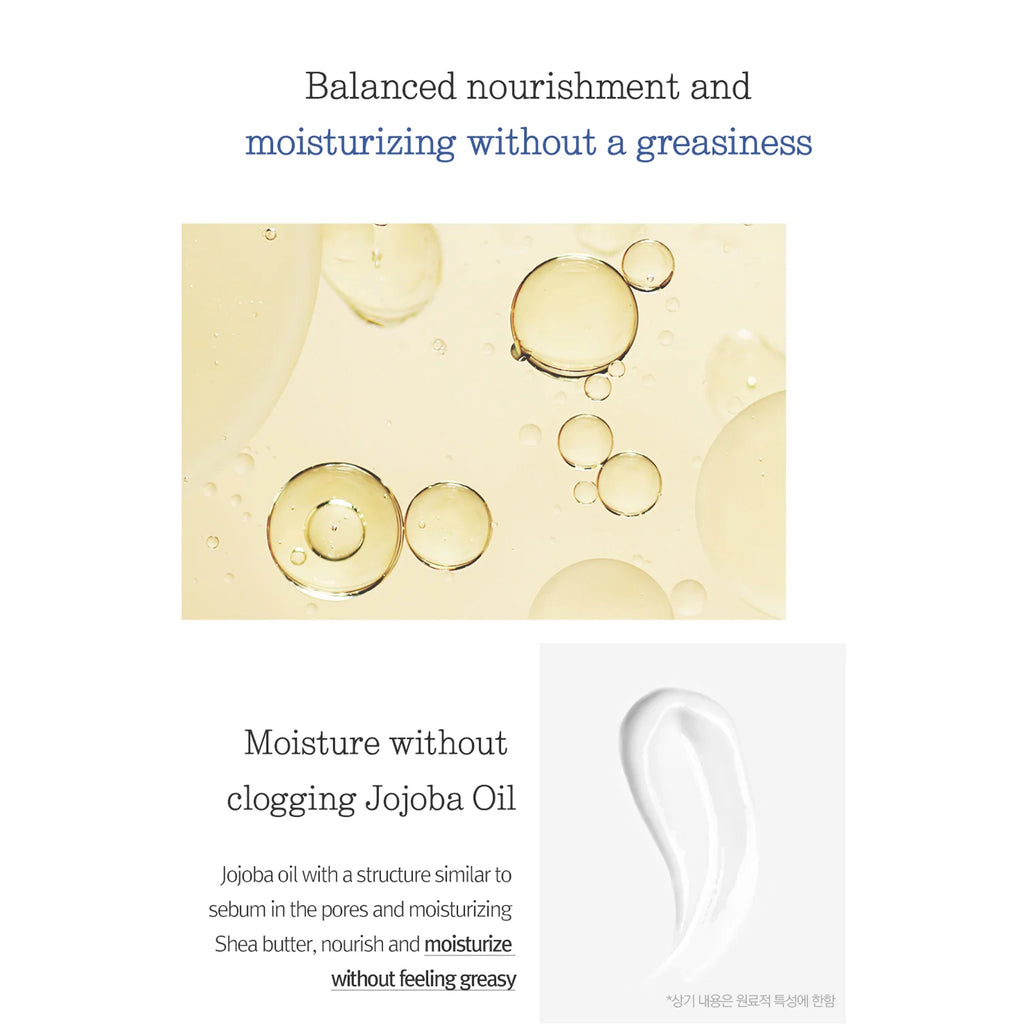 Balanced nourishment and moisturizing without a greasiness

Moisture without clogging Jojoba Oil

Jojoba oil with a structure similar to sebum in the pores and moisturizing Shea butter, nourish and moisturize without feeling greasy

*상기 내용은 원료적 특성에 한함